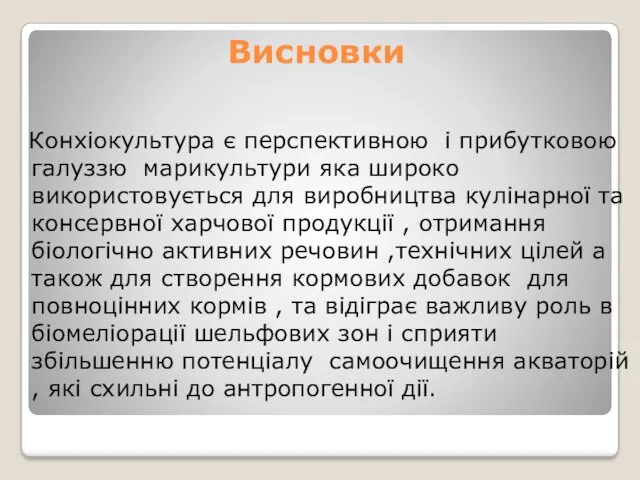 Висновки

Конхіокультура є перспективною  і прибутковою галуззю  марикультури яка широко використовується для виробництва кулінарної та консервної харчової продукції , отримання біологічно активних речовин ,технічних цілей а також для створення кормових добавок  для повноцінних кормів , та відіграє важливу роль в біомеліорації шельфових зон і сприяти збільшенню потенціалу  самоочищення акваторій , які схильні до антропогенної дії.